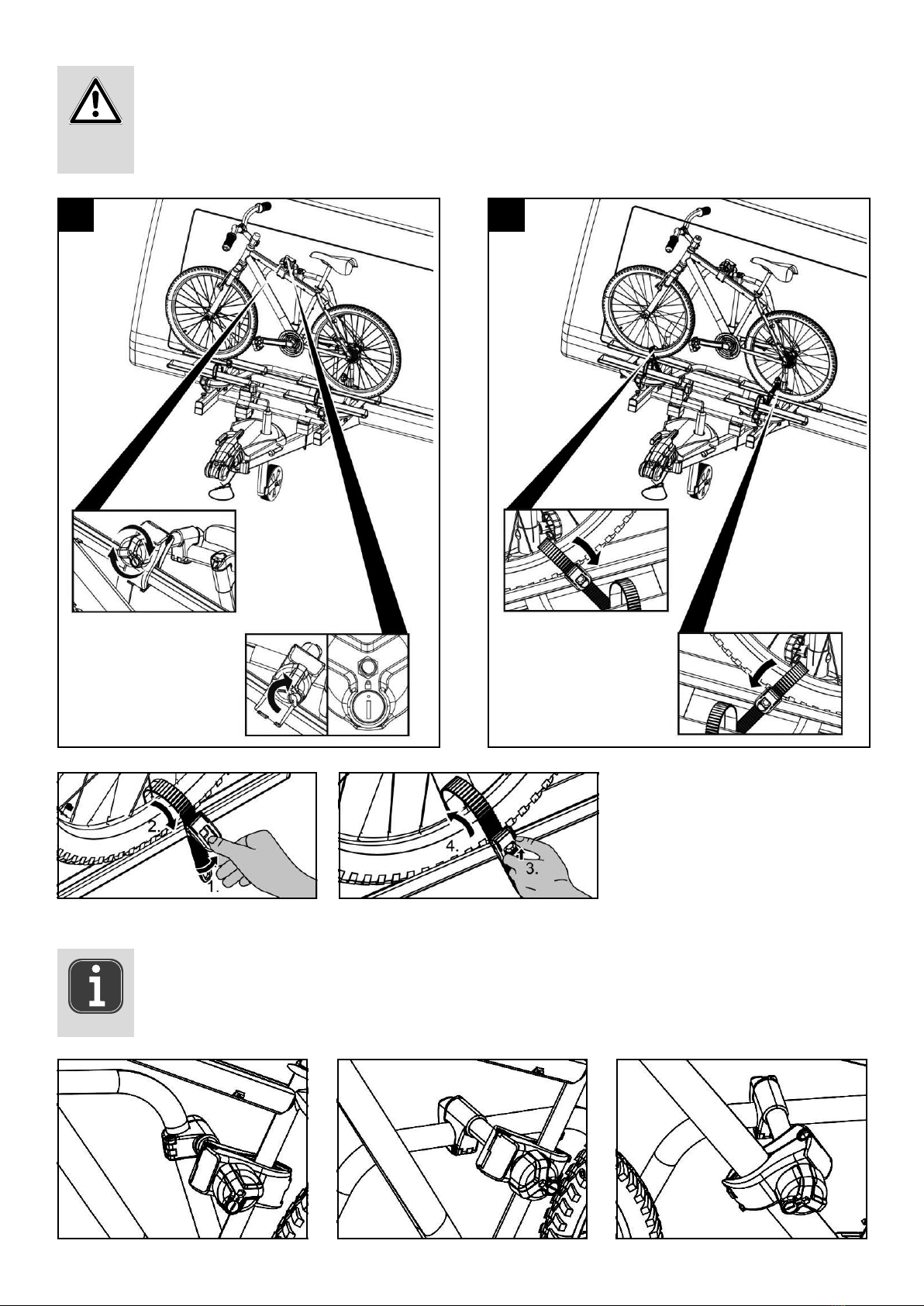 2.

1.

4.

3.